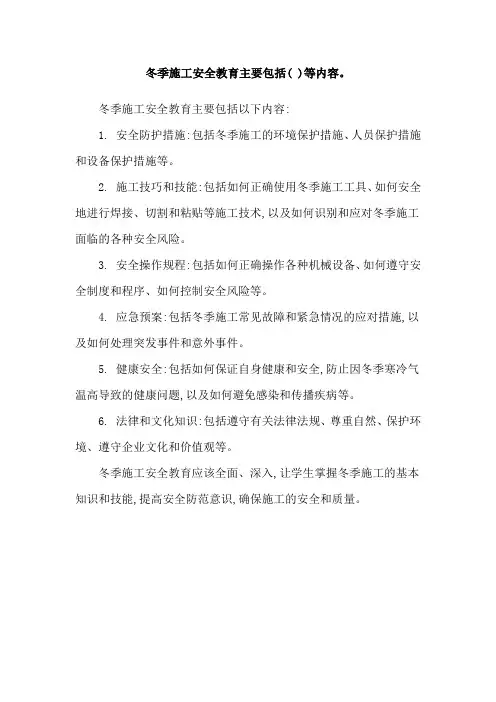 冬季施工安全教育主要包括( )等内容。

冬季施工安全教育主要包括以下内容:

1. 安全防护措施:包括冬季施工的环境保护措施、人员保护措施和设备保护措施等。

2. 施工技巧和技能:包括如何正确使用冬季施工工具、如何安全地进行焊接、切割和粘贴等施工技术,以及如何识别和应对冬季施工面临的各种安全风险。

3. 安全操作规程:包括如何正确操作各种机械设备、如何遵守安全制度和程序、如何控制安全风险等。

4. 应急预案:包括冬季施工常见故障和紧急情况的应对措施,以及如何处理突发事件和意外事件。

5. 健康安全:包括如何保证自身健康和安全,防止因冬季寒冷气温高导致的健康问题,以及如何避免感染和传播疾病等。

6. 法律和文化知识:包括遵守有关法律法规、尊重自然、保护环境、遵守企业文化和价值观等。

冬季施工安全教育应该全面、深入,让学生掌握冬季施工的基本知识和技能,提高安全防范意识,确保施工的安全和质量。